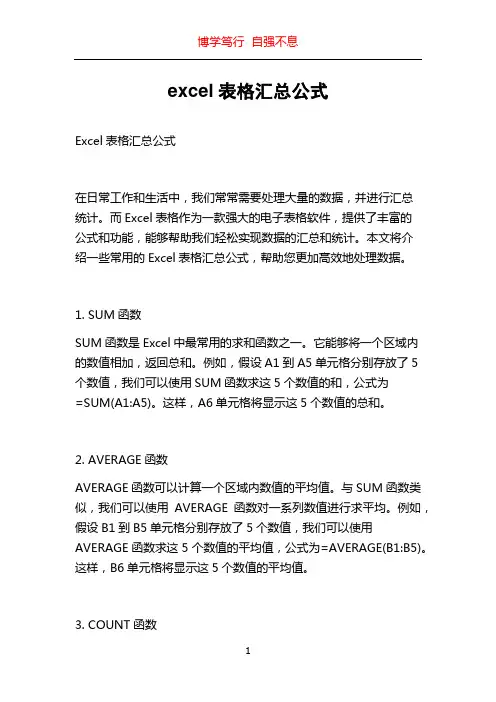 博学笃行 自强不息

excel 表格汇总公式

Excel 表格汇总公式

在日常工作和生活中，我们常常需要处理大量的数据，并进行汇总统计。而 Excel 表格作为一款强大的电子表格软件，提供了丰富的公式和功能，能够帮助我们轻松实现数据的汇总和统计。本文将介绍一些常用的 Excel 表格汇总公式，帮助您更加高效地处理数据。

1. SUM 函数

SUM 函数是 Excel 中最常用的求和函数之一。它能够将一个区域内的数值相加，返回总和。例如，假设 A1 到 A5 单元格分别存放了 5 个数值，我们可以使用 SUM 函数求这 5 个数值的和，公式为 =SUM(A1:A5)。这样，A6 单元格将显示这 5 个数值的总和。

2. AVERAGE 函数

AVERAGE 函数可以计算一个区域内数值的平均值。与 SUM 函数类似，我们可以使用 AVERAGE 函数对一系列数值进行求平均。例如，假设 B1 到 B5 单元格分别存放了 5 个数值，我们可以使用 AVERAGE 函数求这 5 个数值的平均值，公式为=AVERAGE(B1:B5)。这样，B6 单元格将显示这 5 个数值的平均值。

3. COUNT 函数

1